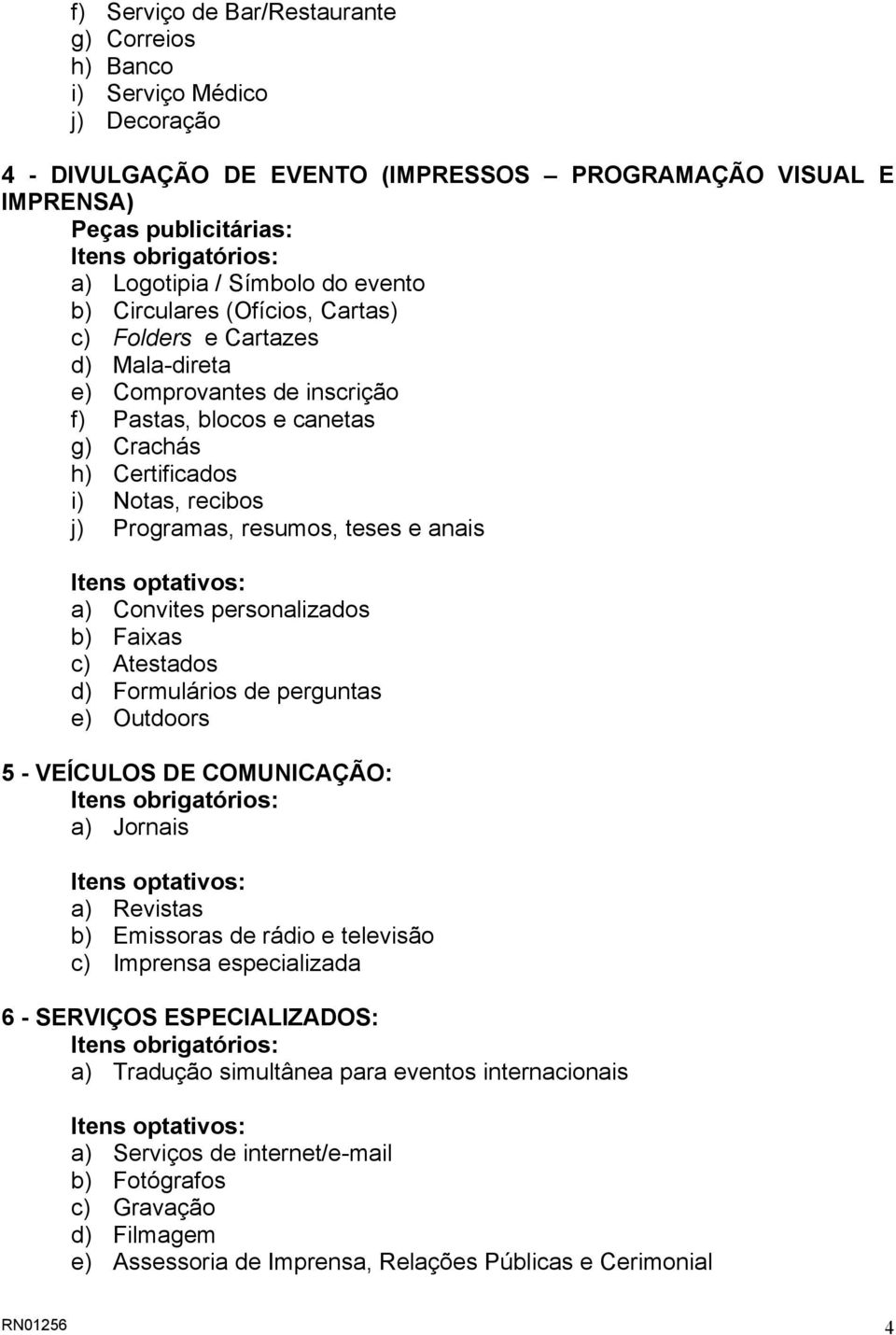 f) Serviço de Bar/Restaurante
g) Correios
h) Banco
i) Serviço Médico
j) Decoração

4 - DIVULGAÇÃO DE EVENTO (IMPRESSOS – PROGRAMAÇÃO VISUAL E IMPRENSA)
Peças publicitárias:
Itens obrigatórios:
a) Logotipia / Símbolo do evento
b) Circulares (Ofícios, Cartas)
c) Folders e Cartazes
d) Mala-direta
e) Comprovantes de inscrição
f) Pastas, blocos e canetas
g) Crachás
h) Certificados
i) Notas, recibos
j) Programas, resumos, teses e anais

Itens optativos:
a) Convites personalizados
b) Faixas
c) Atestados
d) Formulários de perguntas
e) Outdoors

5 - VEÍCULOS DE COMUNICAÇÃO:
Itens obrigatórios:
a) Jornais

Itens optativos:
a) Revistas
b) Emissoras de rádio e televisão
c) Imprensa especializada

6 - SERVIÇOS ESPECIALIZADOS:
Itens obrigatórios:
a) Tradução simultânea para eventos internacionais

Itens optativos:
a) Serviços de internet/e-mail
b) Fotógrafos
c) Gravação
d) Filmagem
e) Assessoria de Imprensa, Relações Públicas e Cerimonial

RN01256
4